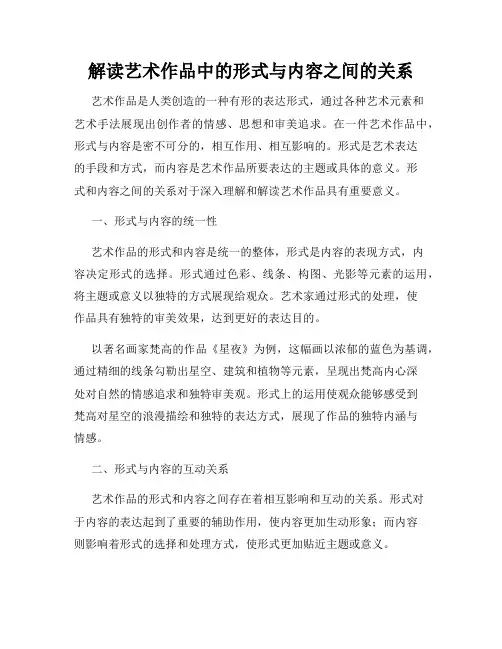 解读艺术作品中的形式与内容之间的关系

艺术作品是人类创造的一种有形的表达形式，通过各种艺术元素和艺术手法展现出创作者的情感、思想和审美追求。在一件艺术作品中，形式与内容是密不可分的，相互作用、相互影响的。形式是艺术表达的手段和方式，而内容是艺术作品所要表达的主题或具体的意义。形式和内容之间的关系对于深入理解和解读艺术作品具有重要意义。

一、形式与内容的统一性

艺术作品的形式和内容是统一的整体，形式是内容的表现方式，内容决定形式的选择。形式通过色彩、线条、构图、光影等元素的运用，将主题或意义以独特的方式展现给观众。艺术家通过形式的处理，使作品具有独特的审美效果，达到更好的表达目的。

以著名画家梵高的作品《星夜》为例，这幅画以浓郁的蓝色为基调，通过精细的线条勾勒出星空、建筑和植物等元素，呈现出梵高内心深处对自然的情感追求和独特审美观。形式上的运用使观众能够感受到梵高对星空的浪漫描绘和独特的表达方式，展现了作品的独特内涵与情感。

二、形式与内容的互动关系

艺术作品的形式和内容之间存在着相互影响和互动的关系。形式对于内容的表达起到了重要的辅助作用，使内容更加生动形象；而内容则影响着形式的选择和处理方式，使形式更加贴近主题或意义。